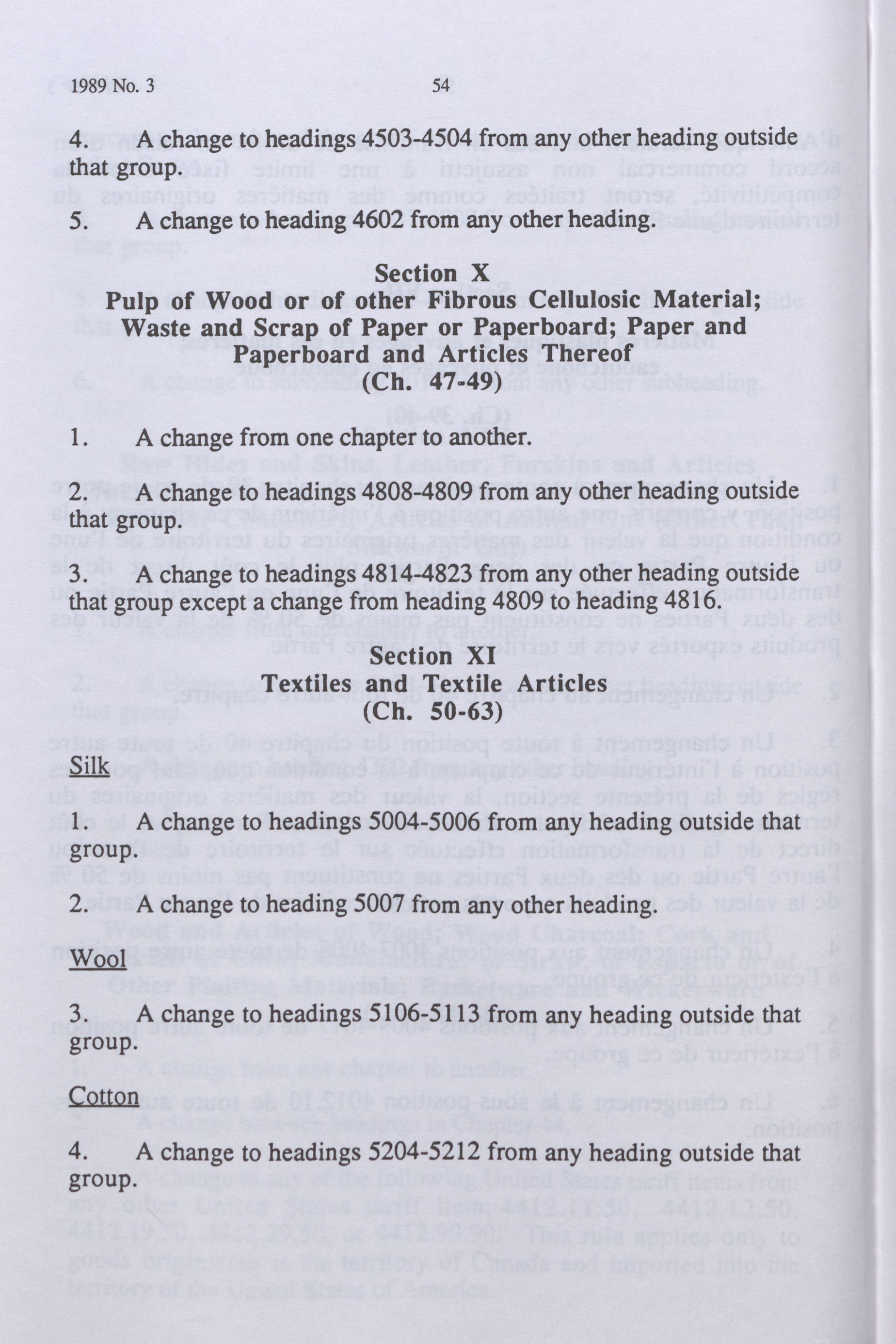 1989 No. 3 54

4. A change to headings 4503-4504 from any other heading outside that group.

5. A change to heading 4602 from any other heading.

Section X
Pulp of Wood or of other Fibrous Cellulosic Material; Waste and Scrap of Paper or Paperboard; Paper and Paperboard and Articles Thereof
(Ch. 47-49)

1. A change from one chapter to another.

2. A change to headings 4808-4809 from any other heading outside that group.

3. A change to headings 4814-4823 from any other heading outside that group except a change from heading 4809 to heading 4816.

Section XI
Textiles and Textile Articles
(Ch. 50-63)

Silk

1. A change to headings 5004-5006 from any heading outside that group.

2. A change to heading 5007 from any other heading.

Wool

3. A change to headings 5106-5113 from any heading outside that group.

Cotton

4. A change to headings 5204-5212 from any heading outside that group.